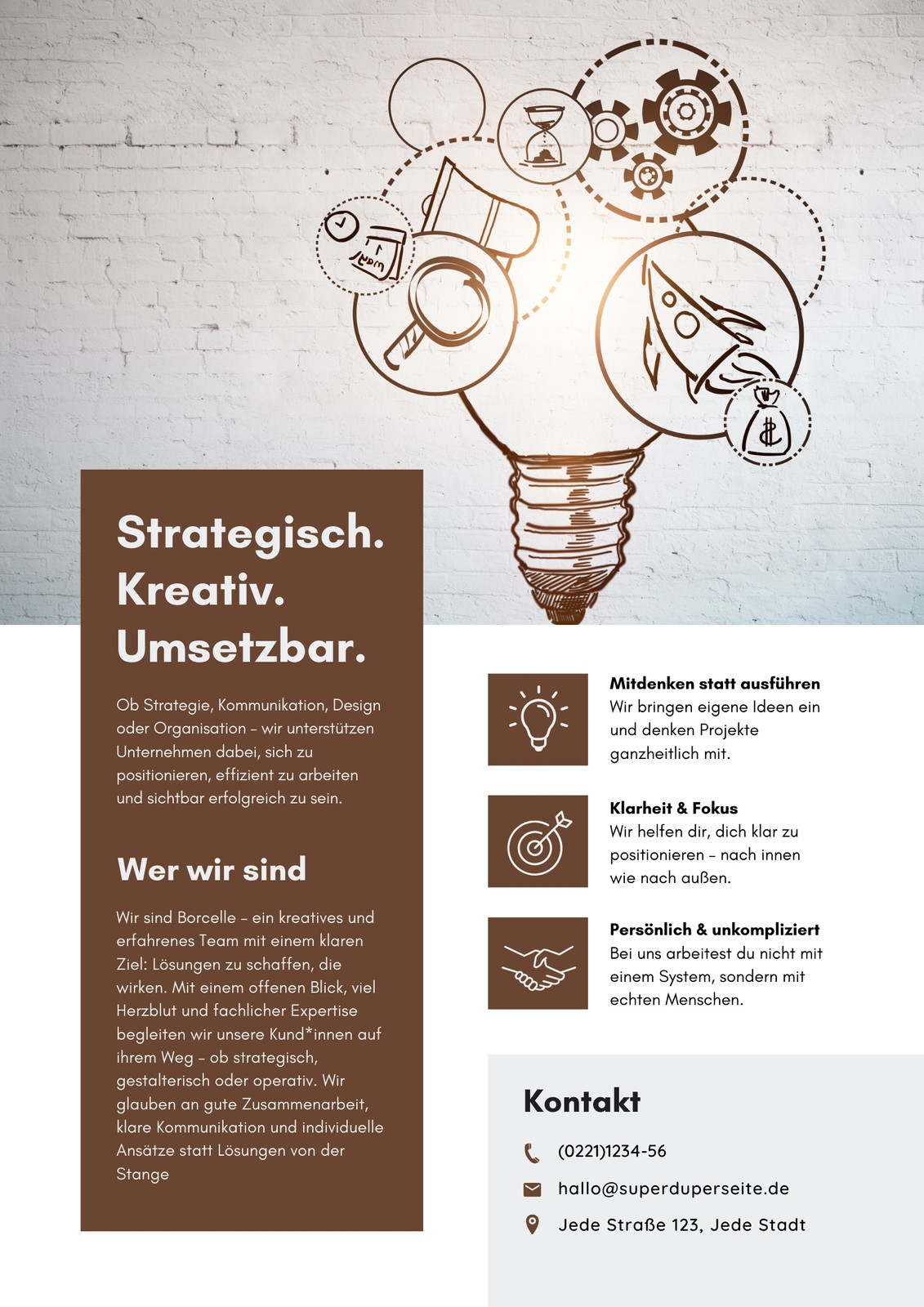 Strategisch. Kreativ. Umsetzbar.

Ob Strategie, Kommunikation, Design oder Organisation – wir unterstützen Unternehmen dabei, sich zu positionieren, effizient zu arbeiten und sichtbar erfolgreich zu sein.

Wer wir sind

Wir sind Borcelle – ein kreatives und erfahrenes Team mit einem klaren Ziel: Lösungen zu schaffen, die wirken. Mit einem offenen Blick, viel Herzblut und fachlicher Expertise begleiten wir unsere Kund*innen auf ihrem Weg – ob strategisch, gestalterisch oder operativ. Wir glauben an gute Zusammenarbeit, klare Kommunikation und individuelle Ansätze statt Lösungen von der Stange

Mitdenken statt ausführen
Wir bringen eigene Ideen ein und denken Projekte ganzheitlich mit.

Klarheit & Fokus
Wir helfen dir, dich klar zu positionieren – nach innen wie nach außen.

Persönlich & unkompliziert
Bei uns arbeitest du nicht mit einem System, sondern mit echten Menschen.

Kontakt

(0221)1234-56

hallo@superduperseite.de

Jede Straße 123, Jede Stadt